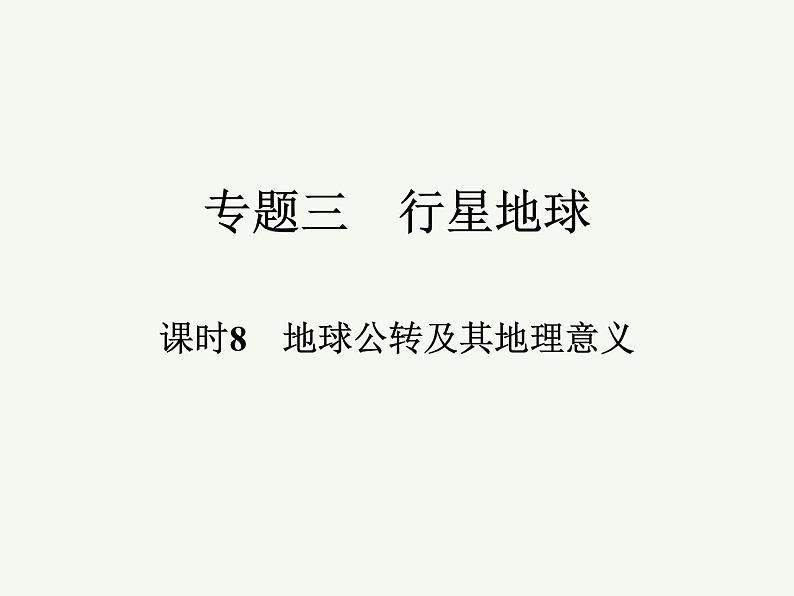 专题三　行星地球

课时8　地球公转及其地理意义